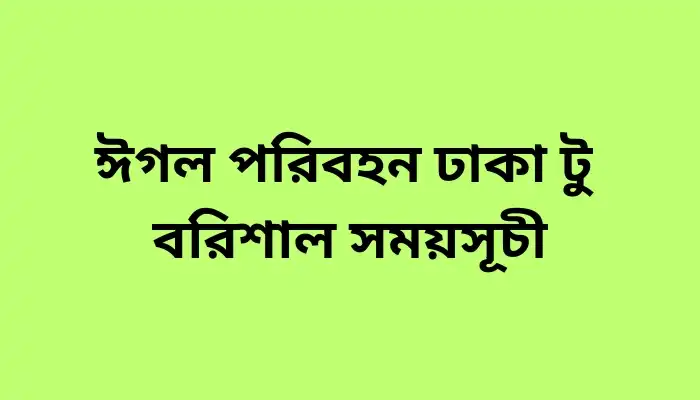 ঈগল পরিবহন ঢাকা টু বরিশাল সময়সূচী